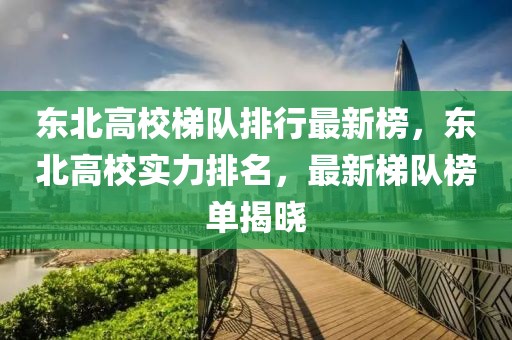 东北高校梯队排行最新榜，东北高校实力排名，最新梯队榜单揭晓